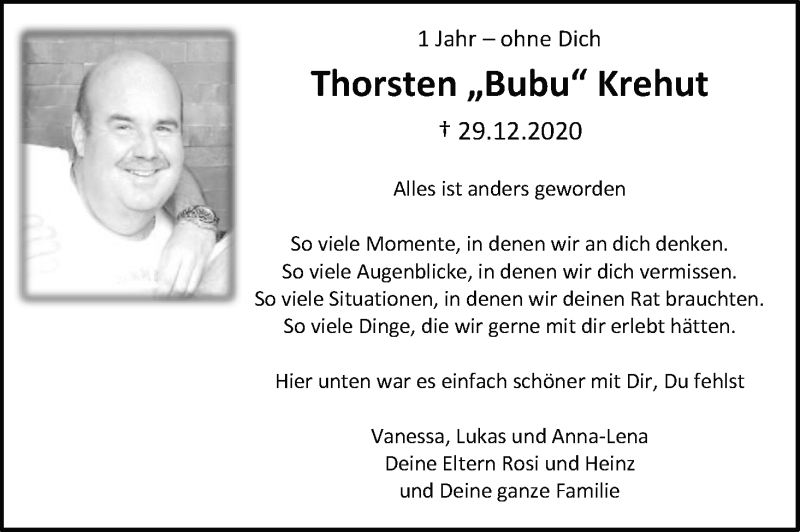 1 Jahr – ohne Dich

Thorsten „Bubu“ Krehut

† 29.12.2020

Alles ist anders geworden

So viele Momente, in denen wir an dich denken.
So viele Augenblicke, in denen wir dich vermissen.
So viele Situationen, in denen wir deinen Rat brauchten.
So viele Dinge, die wir gerne mit dir erlebt hätten.

Hier unten war es einfach schöner mit Dir, Du fehlst

Vanessa, Lukas und Anna-Lena
Deine Eltern Rosi und Heinz
und Deine ganze Familie